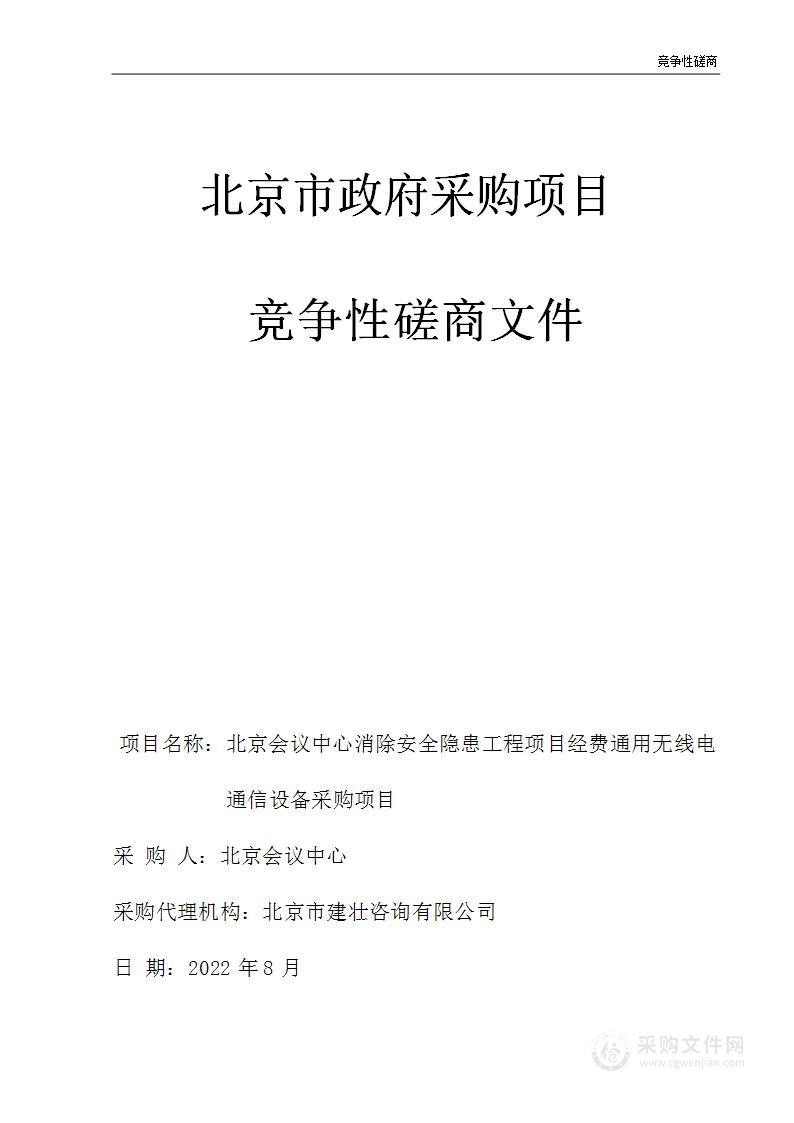 竞争性磋商

北京市政府采购项目

竞争性磋商文件

项目名称：北京会议中心消除安全隐患工程项目经费通用无线电通信设备采购项目

采 购 人：北京会议中心

采购代理机构：北京市建壮咨询有限公司

日 期：2022 年 8 月

采购文件网
www.cgwenjian.com